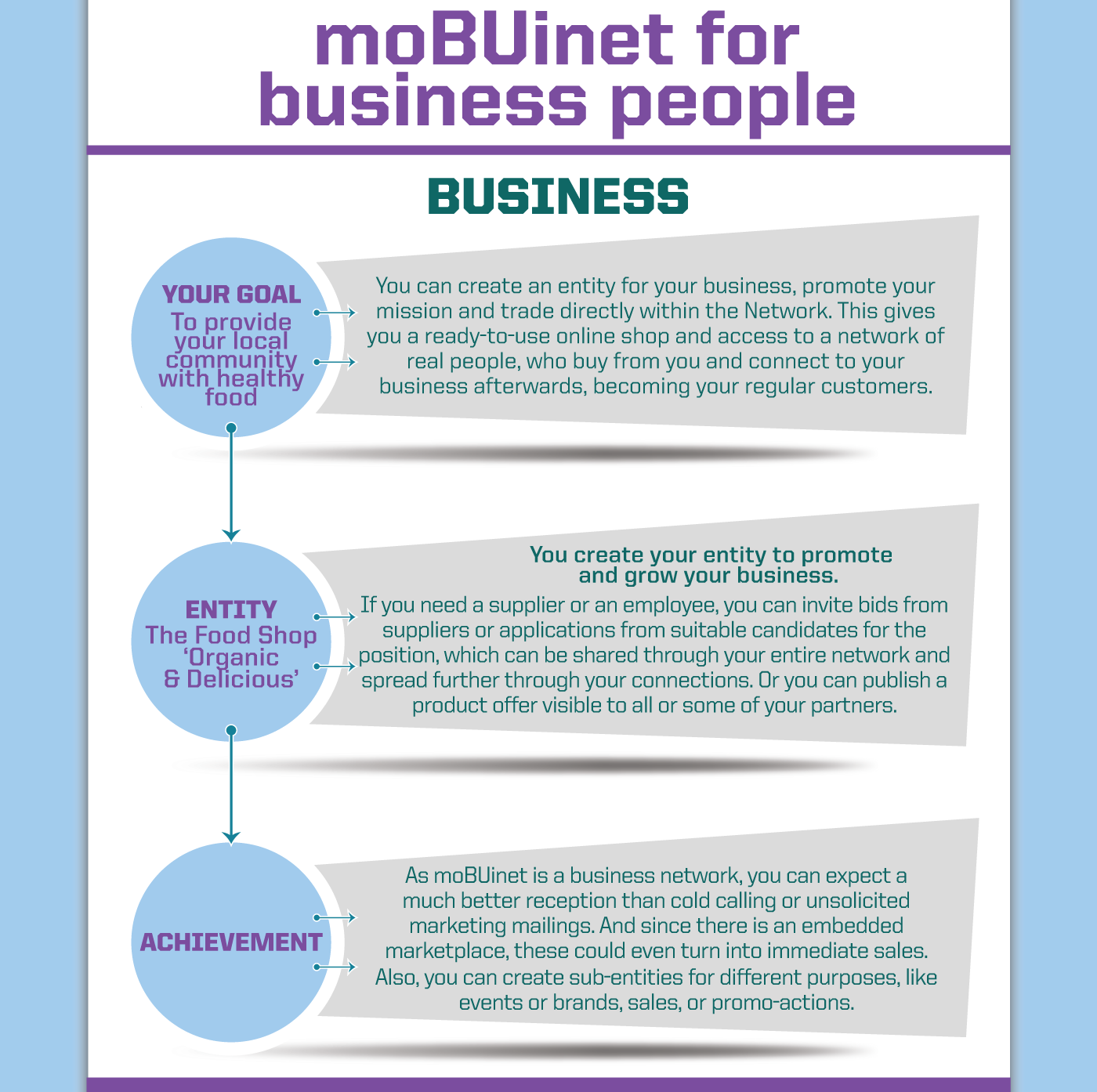 moBUinet for business people

BUSINESS

YOUR GOAL
To provide your local community with healthy food

You can create an entity for your business, promote your mission and trade directly within the Network. This gives you a ready-to-use online shop and access to a network of real people, who buy from you and connect to your business afterwards, becoming your regular customers.

ENTITY
The Food Shop 'Organic & Delicious'

You create your entity to promote and grow your business.

If you need a supplier or an employee, you can invite bids from suppliers or applications from suitable candidates for the position, which can be shared through your entire network and spread further through your connections. Or you can publish a product offer visible to all or some of your partners.

ACHIEVEMENT

As moBUinet is a business network, you can expect a much better reception than cold calling or unsolicited marketing mailings. And since there is an embedded marketplace, these could even turn into immediate sales. Also, you can create sub-entities for different purposes, like events or brands, sales, or promo-actions.